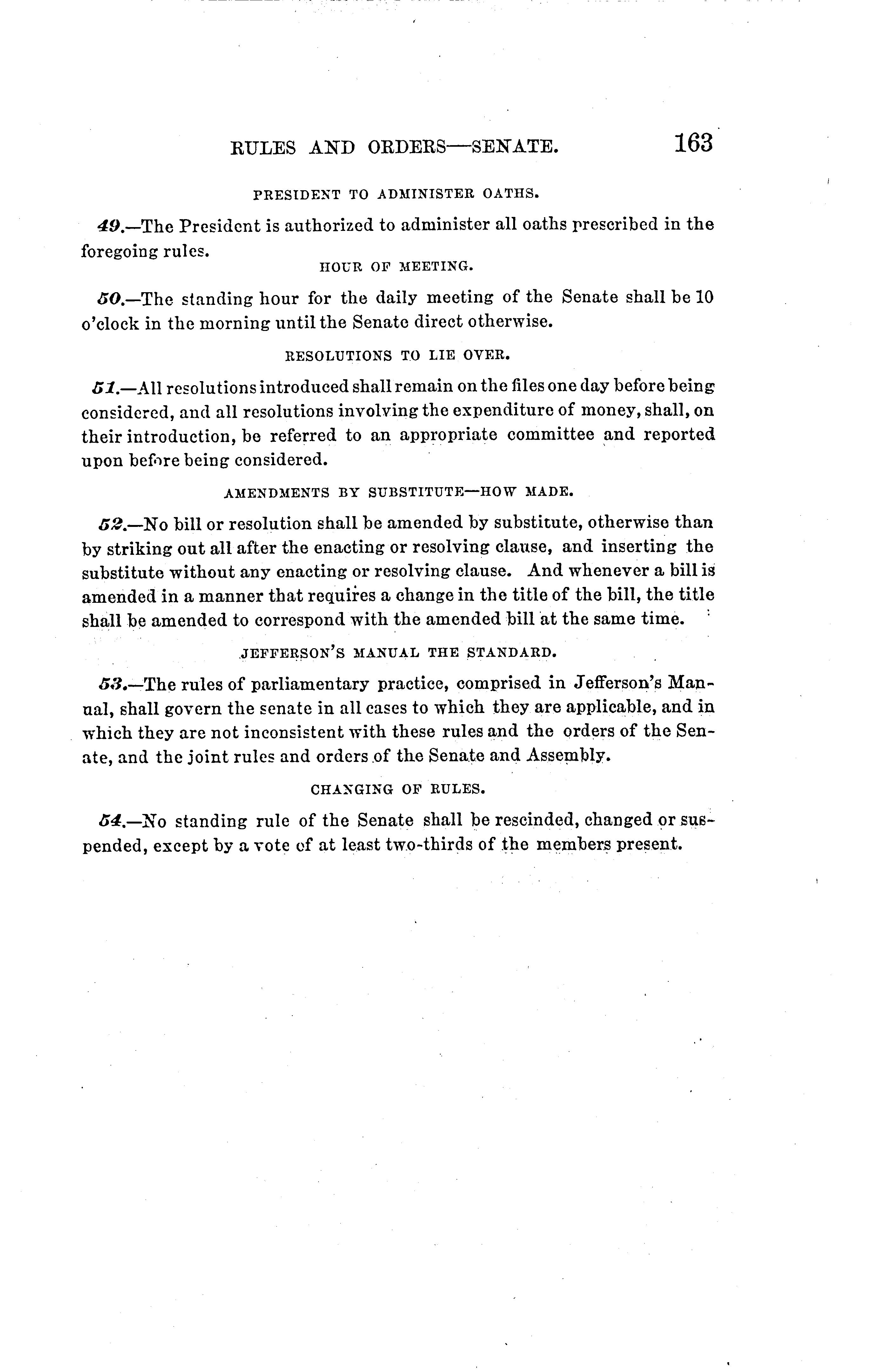 RULES AND ORDERS—SENATE. 163

PRESIDENT TO ADMINISTER OATHS.

49.—The President is authorized to administer all oaths prescribed in the foregoing rules.

HOUR OF MEETING.

50.—The standing hour for the daily meeting of the Senate shall be 10 o'clock in the morning until the Senate direct otherwise.

RESOLUTIONS TO LIE OVER.

51.—All resolutions introduced shall remain on the files one day before being considered, and all resolutions involving the expenditure of money, shall, on their introduction, be referred to an appropriate committee and reported upon before being considered.

AMENDMENTS BY SUBSTITUTE—HOW MADE.

52.—No bill or resolution shall be amended by substitute, otherwise than by striking out all after the enacting or resolving clause, and inserting the substitute without any enacting or resolving clause. And whenever a bill is amended in a manner that requires a change in the title of the bill, the title shall be amended to correspond with the amended bill at the same time.

JEFFERSON'S MANUAL THE STANDARD.

53.—The rules of parliamentary practice, comprised in Jefferson's Manual, shall govern the senate in all cases to which they are applicable, and in which they are not inconsistent with these rules and the orders of the Senate, and the joint rules and orders of the Senate and Assembly.

CHANGING OF RULES.

54.—No standing rule of the Senate shall be rescinded, changed or suspended, except by a vote of at least two-thirds of the members present.